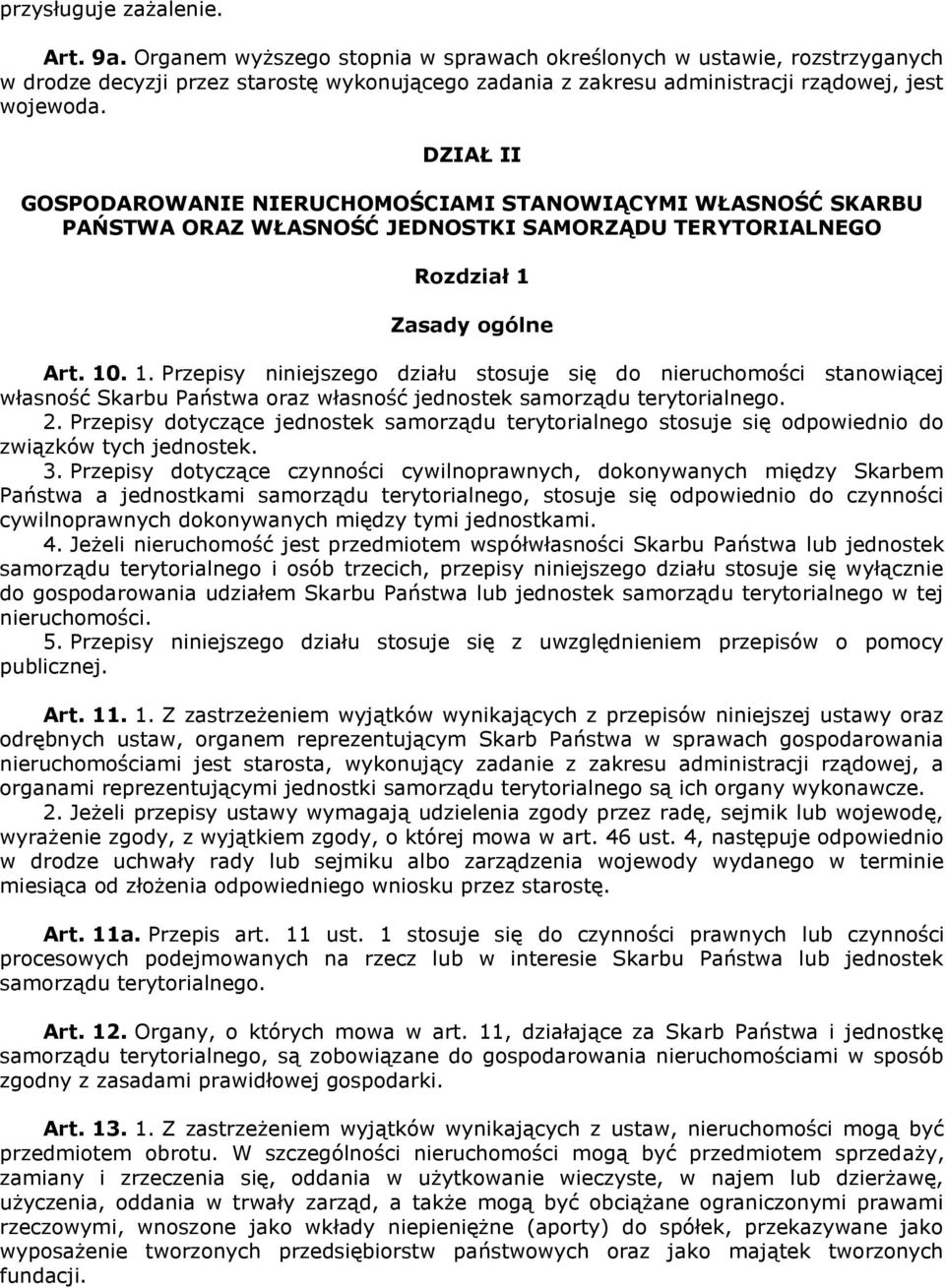 przysługuje zażalenie.

Art. 9a. Organem wyższego stopnia w sprawach określonych w ustawie, rozstrzyganych w drodze decyzji przez starostę wykonującego zadania z zakresu administracji rządowej, jest wojewoda.

DZIAŁ II

GOSPODAROWANIE NIERUCHOMOŚCIAMI STANOWIĄCYMI WŁASNOŚĆ SKARBU PAŃSTWA ORAZ WŁASNOŚĆ JEDNOSTKI SAMORZĄDU TERYTORIALNEGO

Rozdział 1

Zasady ogólne

Art. 10. 1. Przepisy niniejszego działu stosuje się do nieruchomości stanowiącej własność Skarbu Państwa oraz własność jednostek samorządu terytorialnego.
2. Przepisy dotyczące jednostek samorządu terytorialnego stosuje się odpowiednio do związków tych jednostek.
3. Przepisy dotyczące czynności cywilnoprawnych, dokonywanych między Skarbem Państwa a jednostkami samorządu terytorialnego, stosuje się odpowiednio do czynności cywilnoprawnych dokonywanych między tymi jednostkami.
4. Jeżeli nieruchomość jest przedmiotem współwłasności Skarbu Państwa lub jednostek samorządu terytorialnego i osób trzecich, przepisy niniejszego działu stosuje się wyłącznie do gospodarowania udziałem Skarbu Państwa lub jednostek samorządu terytorialnego w tej nieruchomości.
5. Przepisy niniejszego działu stosuje się z uwzględnieniem przepisów o pomocy publicznej.

Art. 11. 1. Z zastrzeżeniem wyjątków wynikających z przepisów niniejszej ustawy oraz odrębnych ustaw, organem reprezentującym Skarb Państwa w sprawach gospodarowania nieruchomościami jest starosta, wykonujący zadanie z zakresu administracji rządowej, a organami reprezentującymi jednostki samorządu terytorialnego są ich organy wykonawcze.
2. Jeżeli przepisy ustawy wymagają udzielenia zgody przez radę, sejmik lub wojewodę, wyrażenie zgody, z wyjątkiem zgody, o której mowa w art. 46 ust. 4, następuje odpowiednio w drodze uchwały rady lub sejmiku albo zarządzenia wojewody wydanego w terminie miesiąca od złożenia odpowiedniego wniosku przez starostę.

Art. 11a. Przepis art. 11 ust. 1 stosuje się do czynności prawnych lub czynności procesowych podejmowanych na rzecz lub w interesie Skarbu Państwa lub jednostek samorządu terytorialnego.

Art. 12. Organy, o których mowa w art. 11, działające za Skarb Państwa i jednostkę samorządu terytorialnego, są zobowiązane do gospodarowania nieruchomościami w sposób zgodny z zasadami prawidłowej gospodarki.

Art. 13. 1. Z zastrzeżeniem wyjątków wynikających z ustaw, nieruchomości mogą być przedmiotem obrotu. W szczególności nieruchomości mogą być przedmiotem sprzedaży, zamiany i zrzeczenia się, oddania w użytkowanie wieczyste, w najem lub dzierżawę, użyczenia, oddania w trwały zarząd, a także mogą być obciążane ograniczonymi prawami rzeczowymi, wnoszone jako wkłady niepieniężne (aporty) do spółek, przekazywane jako wyposażenie tworzonych przedsiębiorstw państwowych oraz jako majątek tworzonych fundacji.